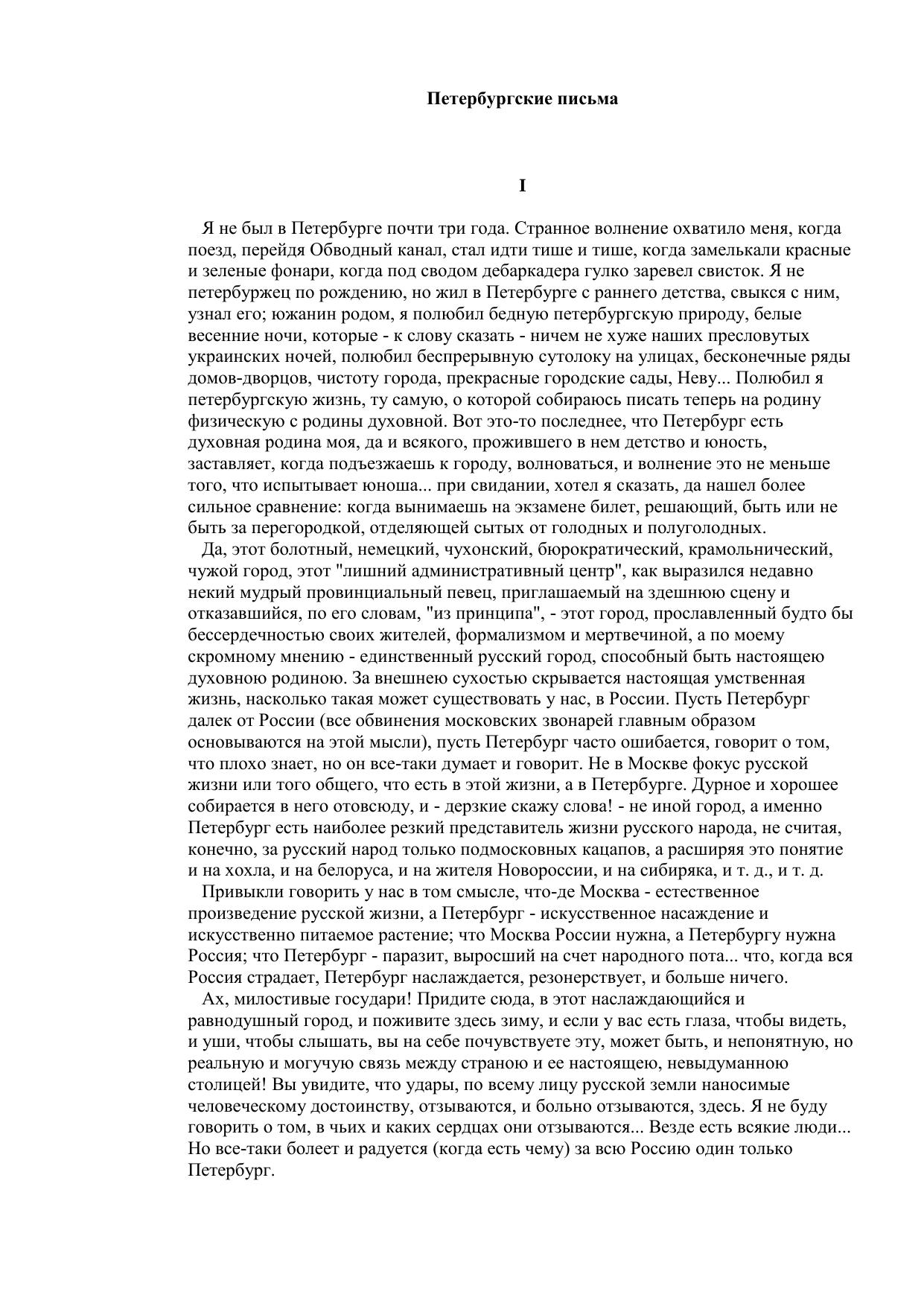 Петербургские письма

I

Я не был в Петербурге почти три года. Странное волнение охватило меня, когда поезд, перейдя Обводный канал, стал идти тише и тише, когда замелькали красные и зеленые фонари, когда под сводом дебаркадера гулко заревел свисток. Я не петербуржец по рождению, но жил в Петербурге с раннего детства, свыкся с ним, узнал его; южанин родом, я полюбил бедную петербургскую природу, белые весенние ночи, которые - к слову сказать - ничем не хуже наших пресловутых украинских ночей, полюбил беспрерывную сутолоку на улицах, бесконечные ряды домов-дворцов, чистоту города, прекрасные городские сады, Неву... Полюбил я петербургскую жизнь, ту самую, о которой собираюсь писать теперь на родину физическую с родины духовной. Вот это-то последнее, что Петербург есть духовная родина моя, да и всякого, прожившего в нем детство и юность, заставляет, когда подъезжаешь к городу, волноваться, и волнение это не меньше того, что испытывает юноша... при свидании, хотел я сказать, да нашел более сильное сравнение: когда вынимаешь на экзамене билет, решающий, быть или не быть за перегородкой, отделяющей сытых от голодных и полуголодных.

Да, этот болотный, немецкий, чухонский, бюрократический, крамольнический, чужой город, этот "лишний административный центр", как выразился недавно некий мудрый провинциальный певец, приглашаемый на здешнюю сцену и отказавшийся, по его словам, "из принципа", - этот город, прославленный будто бы бессердечностью своих жителей, формализмом и мертвечиной, а по моему скромному мнению - единственный русский город, способный быть настоящею духовною родиною. За внешнею сухостью скрывается настоящая умственная жизнь, насколько такая может существовать у нас, в России. Пусть Петербург далек от России (все обвинения московских звонарей главным образом основываются на этой мысли), пусть Петербург часто ошибается, говорит о том, что плохо знает, но он все-таки думает и говорит. Не в Москве фокус русской жизни или того общего, что есть в этой жизни, а в Петербурге. Дурное и хорошее собирается в него отовсюду, и - дерзкие скажу слова! - не иной город, а именно Петербург есть наиболее резкий представитель жизни русского народа, не считая, конечно, за русский народ только подмосковных кацапов, а расширяя это понятие и на хохла, и на белоруса, и на жителя Новороссии, и на сибиряка, и т. д., и т. д.

Привыкли говорить у нас в том смысле, что-де Москва - естественное произведение русской жизни, а Петербург - искусственное насаждение и искусственно питаемое растение; что Москва России нужна, а Петербургу нужна Россия; что Петербург - паразит, выросший на счет народного пота... что, когда вся Россия страдает, Петербург наслаждается, резонерствует, и больше ничего.

Ах, милостивые государи! Придите сюда, в этот наслаждающийся и равнодушный город, и поживите здесь зиму, и если у вас есть глаза, чтобы видеть, и уши, чтобы слышать, вы на себе почувствуете эту, может быть, и непонятную, но реальную и могучую связь между страною и ее настоящею, невыдуманною столицей! Вы увидите, что удары, по всему лицу русской земли наносимые человеческому достоинству, отзываются, и больно отзываются, здесь. Я не буду говорить о том, в чьих и каких сердцах они отзываются... Везде есть всякие люди... Но все-таки болеет и радуется (когда есть чему) за всю Россию один только Петербург.